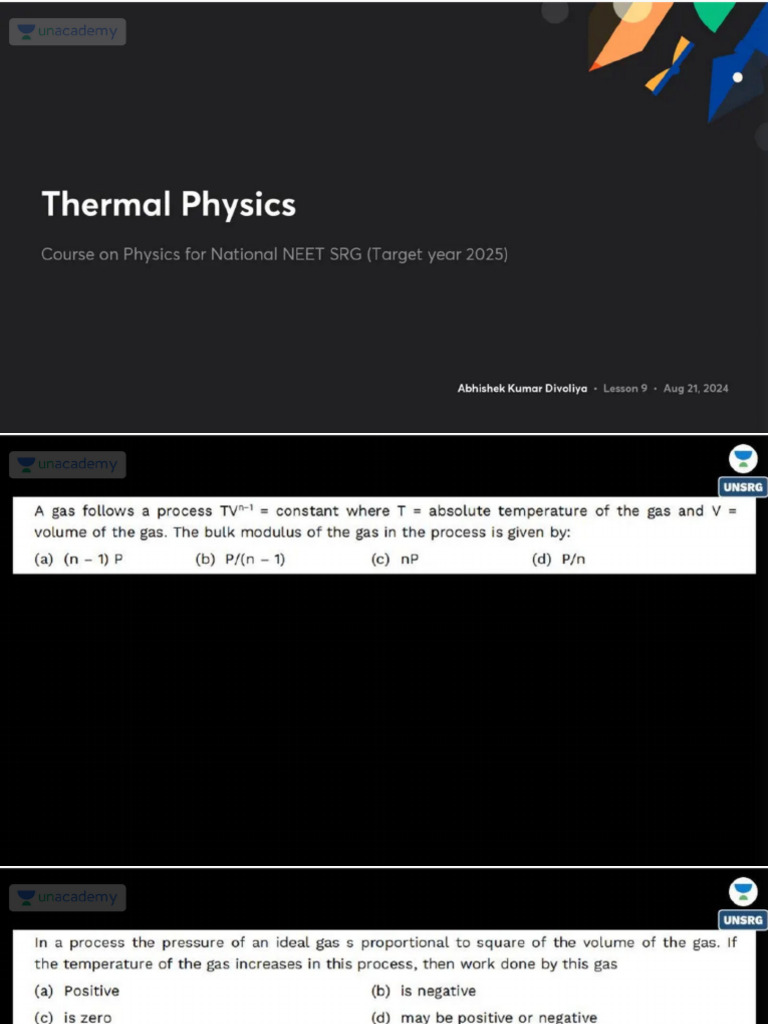 unacademy

Thermal Physics

Course on Physics for National NEET SRG (Target year 2025)

Abhishek Kumar Divoliya • Lesson 9 • Aug 21, 2024

unacademy

UNSRG

A gas follows a process $TV^{n-1}$ = constant where T = absolute temperature of the gas and V = volume of the gas. The bulk modulus of the gas in the process is given by:

(a) (n − 1) P (b) P/(n − 1) (c) nP (d) P/n

unacademy

UNSRG

In a process the pressure of an ideal gas s proportional to square of the volume of the gas. If the temperature of the gas increases in this process, then work done by this gas

(a) Positive (b) is negative

(c) is zero (d) may be positive or negative